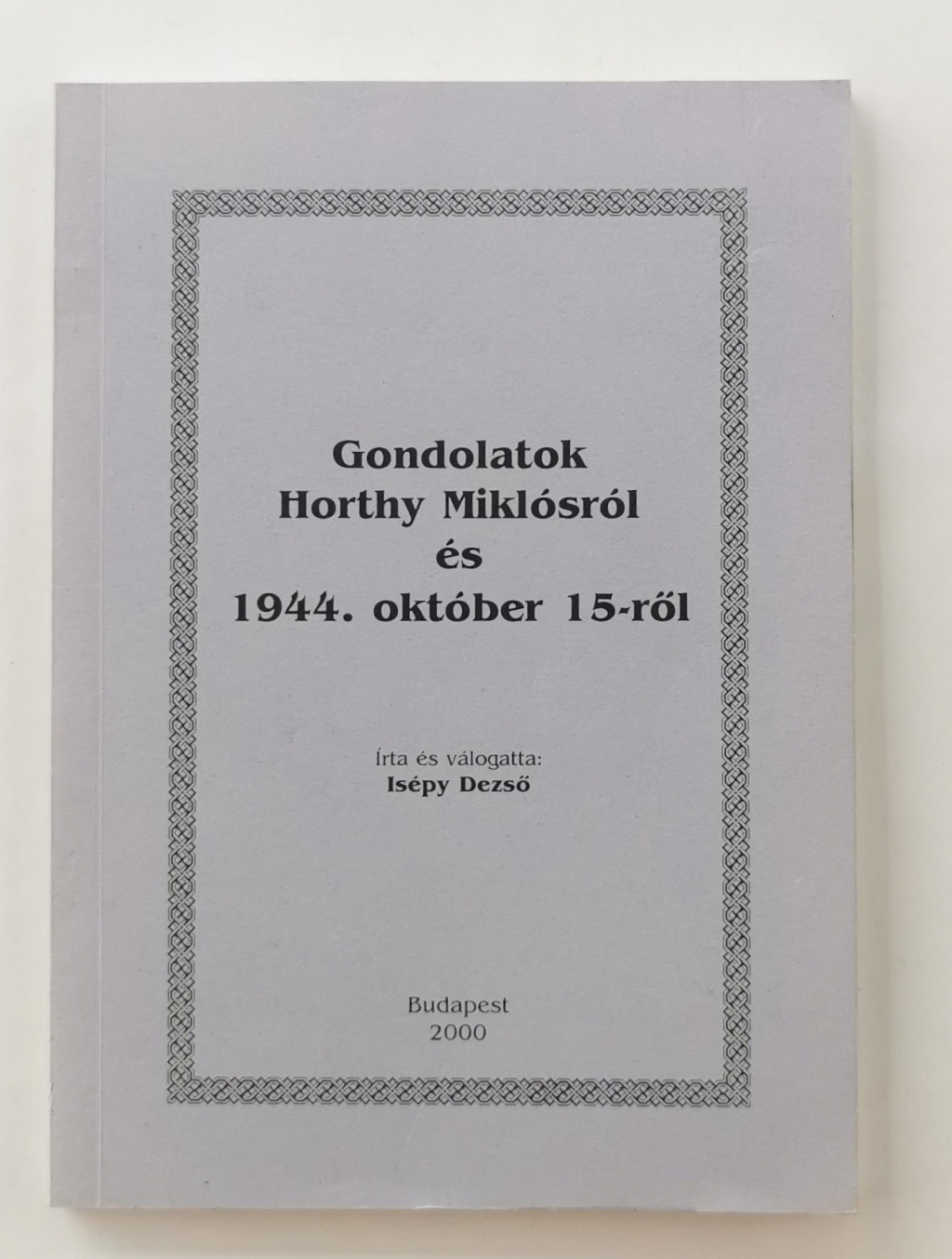 Gondolatok
Horthy Miklósról
és
1944. október 15-ről

Írta és válogatta:
Isépy Dezső

Budapest
2000